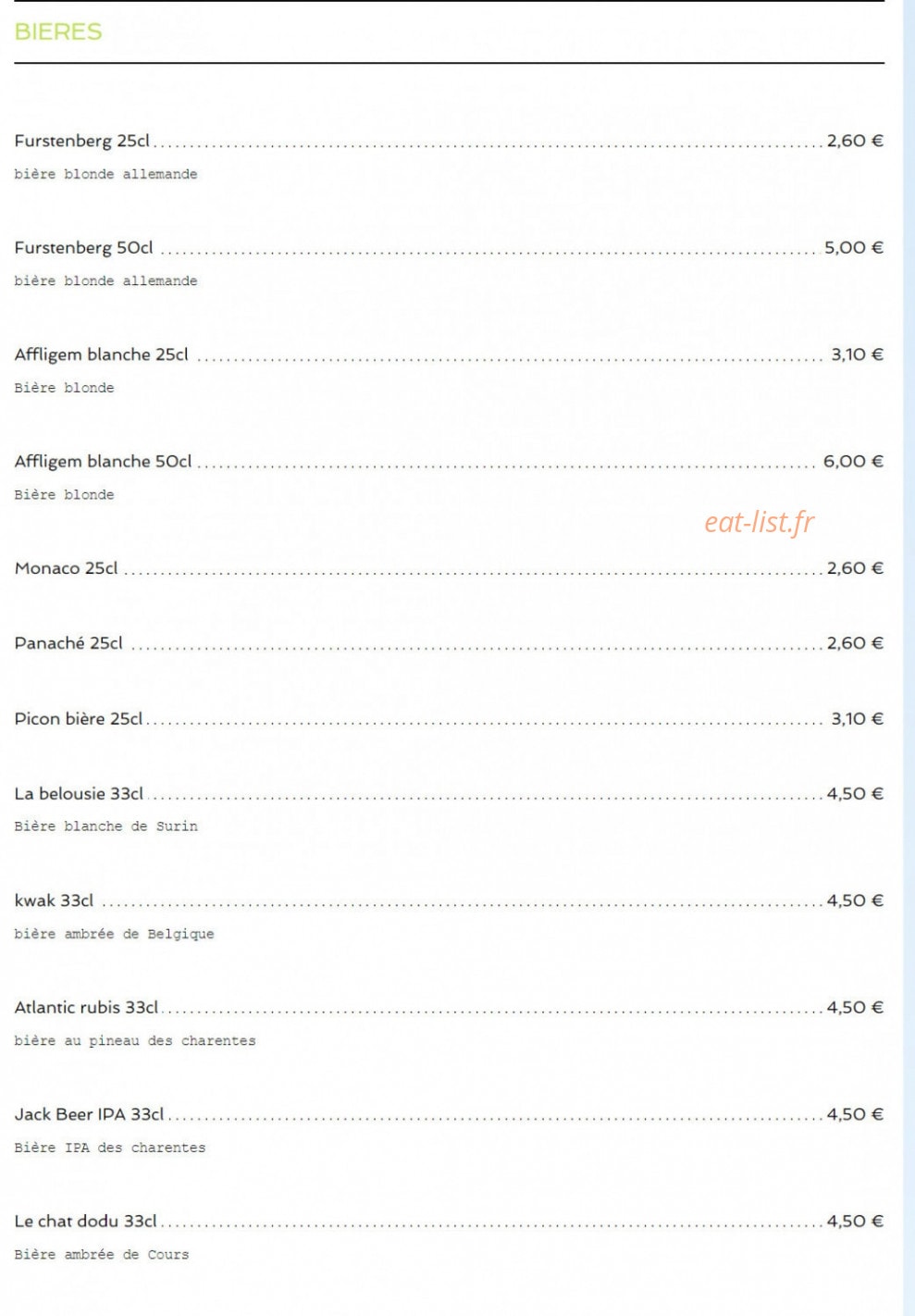 BIERES

Furstenberg 25cl ........ 2,60 €
bière blonde allemande

Furstenberg 50cl ........ 5,00 €
bière blonde allemande

Affligem blanche 25cl ........ 3,10 €
Bière blonde

Affligem blanche 50cl ........ 6,00 €
Bière blonde

eat-list.fr

Monaco 25cl ........ 2,60 €

Panaché 25cl ........ 2,60 €

Picon bière 25cl ........ 3,10 €

La belousie 33cl ........ 4,50 €
Bière blanche de Surin

kwak 33cl ........ 4,50 €
bière ambrée de Belgique

Atlantic rubis 33cl ........ 4,50 €
bière au pineau des charentes

Jack Beer IPA 33cl ........ 4,50 €
Bière IPA des charentes

Le chat dodu 33cl ........ 4,50 €
Bière ambrée de Cours